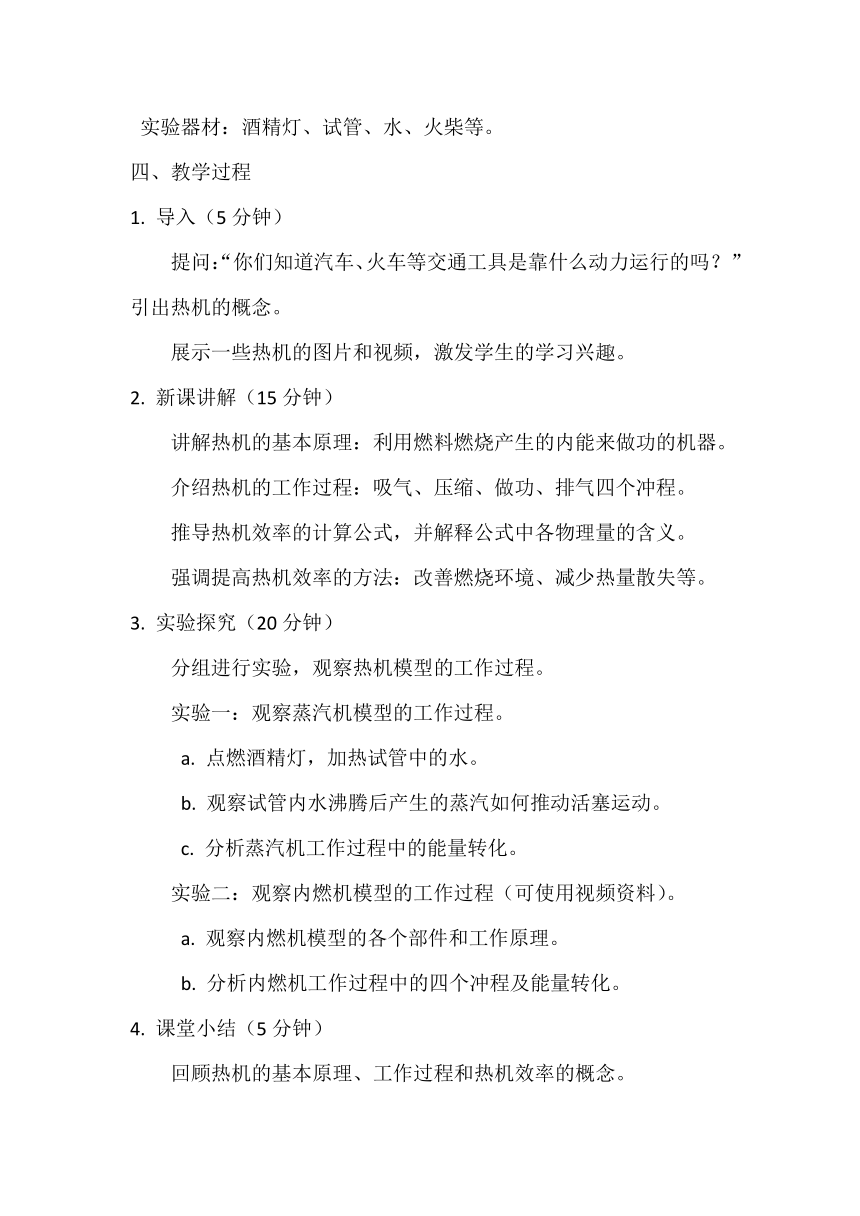 实验器材：酒精灯、试管、水、火柴等。

四、教学过程

1. 导入（5 分钟）

提问：“你们知道汽车、火车等交通工具是靠什么动力运行的吗？”引出热机的概念。

展示一些热机的图片和视频，激发学生的学习兴趣。

2. 新课讲解（15 分钟）

讲解热机的基本原理：利用燃料燃烧产生的内能来做功的机器。

介绍热机的工作过程：吸气、压缩、做功、排气四个冲程。

推导热机效率的计算公式，并解释公式中各物理量的含义。

强调提高热机效率的方法：改善燃烧环境、减少热量散失等。

3. 实验探究（20 分钟）

分组进行实验，观察热机模型的工作过程。

实验一：观察蒸汽机模型的工作过程。

a. 点燃酒精灯，加热试管中的水。

b. 观察试管内水沸腾后产生的蒸汽如何推动活塞运动。

c. 分析蒸汽机工作过程中的能量转化。

实验二：观察内燃机模型的工作过程（可使用视频资料）。

a. 观察内燃机模型的各个部件和工作原理。

b. 分析内燃机工作过程中的四个冲程及能量转化。

4. 课堂小结（5 分钟）

回顾热机的基本原理、工作过程和热机效率的概念。